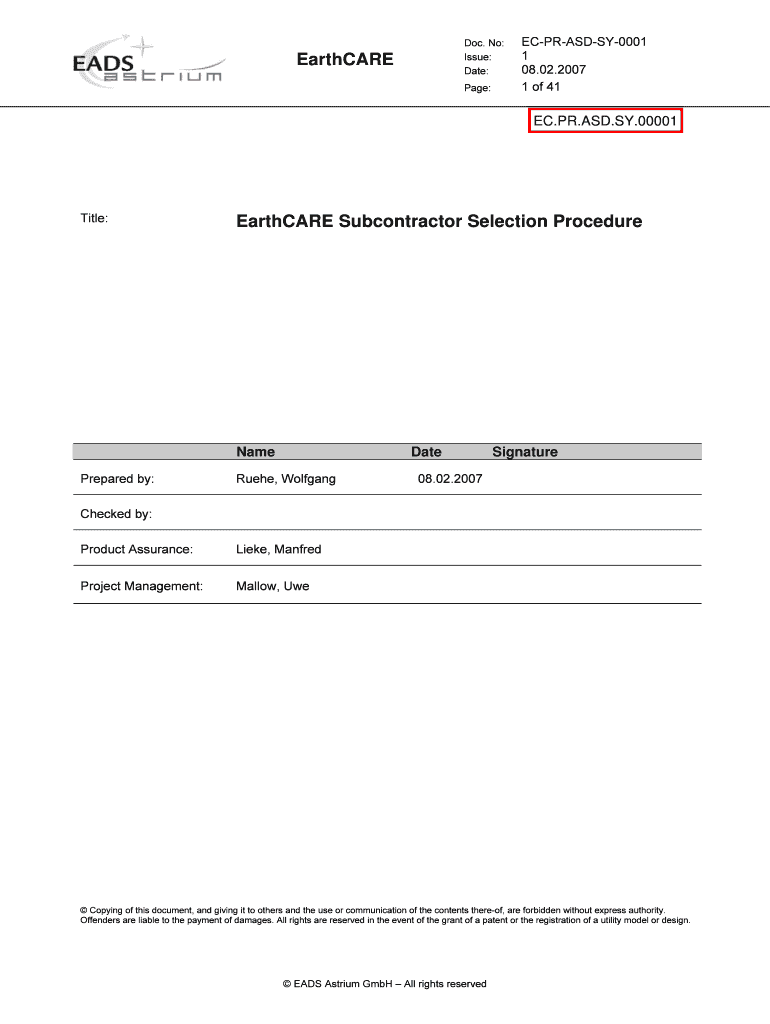 EADS astrium

EarthCARE

Doc. No: EC-PR-ASD-SY-0001
Issue: 1
Date: 08.02.2007
Page: 1 of 41

EC.PR.ASD.SY.00001

Title: EarthCARE Subcontractor Selection Procedure

| | Name | Date | Signature |
|---|---|---|---|
| Prepared by: | Ruehe, Wolfgang | 08.02.2007 | |
| Checked by: | | | |
| Product Assurance: | Lieke, Manfred | | |
| Project Management: | Mallow, Uwe | | |

© Copying of this document, and giving it to others and the use or communication of the contents there-of, are forbidden without express authority. Offenders are liable to the payment of damages. All rights are reserved in the event of the grant of a patent or the registration of a utility model or design.

© EADS Astrium GmbH – All rights reserved